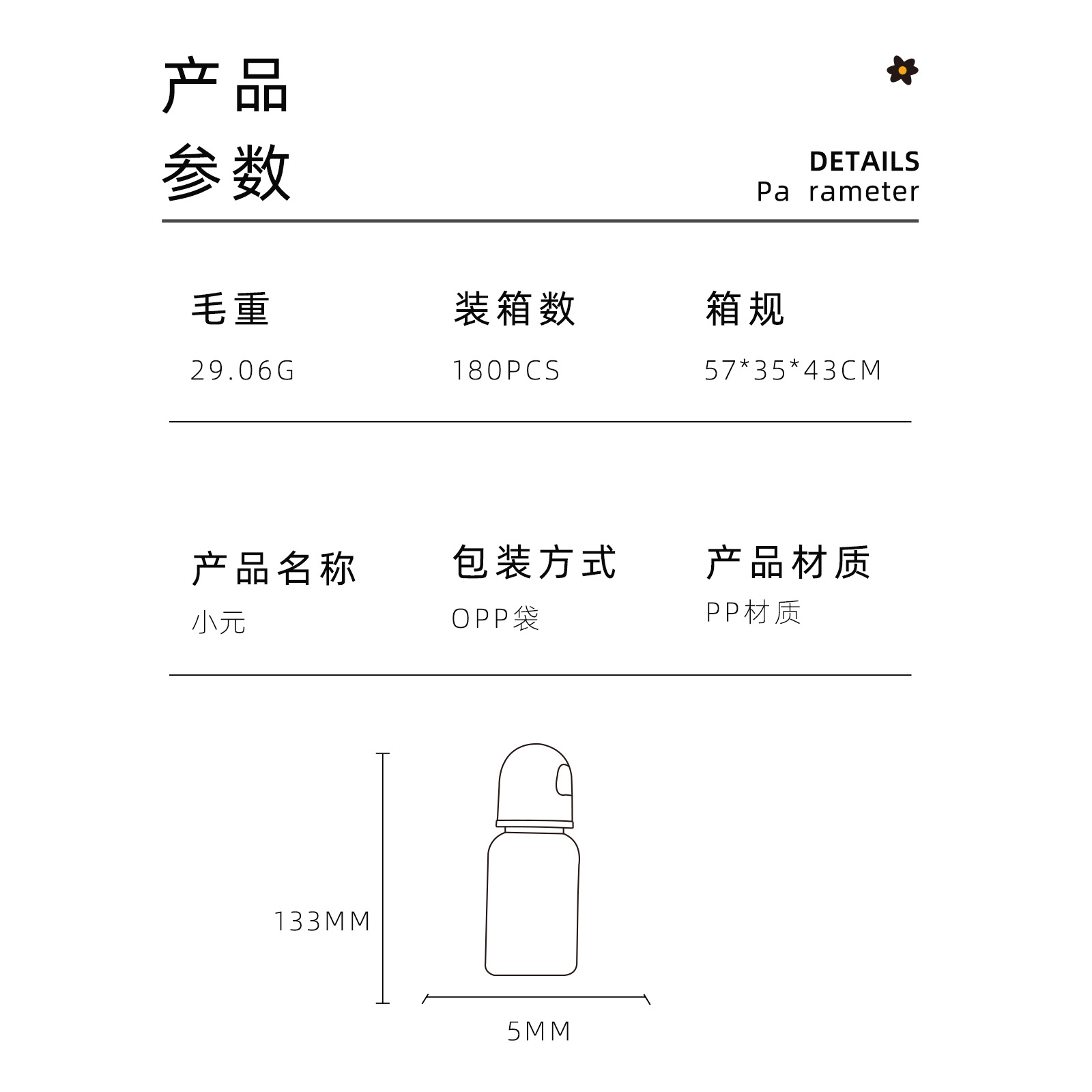 产品
参数

DETAILS
Pa rameter

毛重
29.06G

装箱数
180PCS

箱规
57*35*43CM

产品名称
小元

包装方式
OPP袋

产品材质
PP材质

133MM

5MM